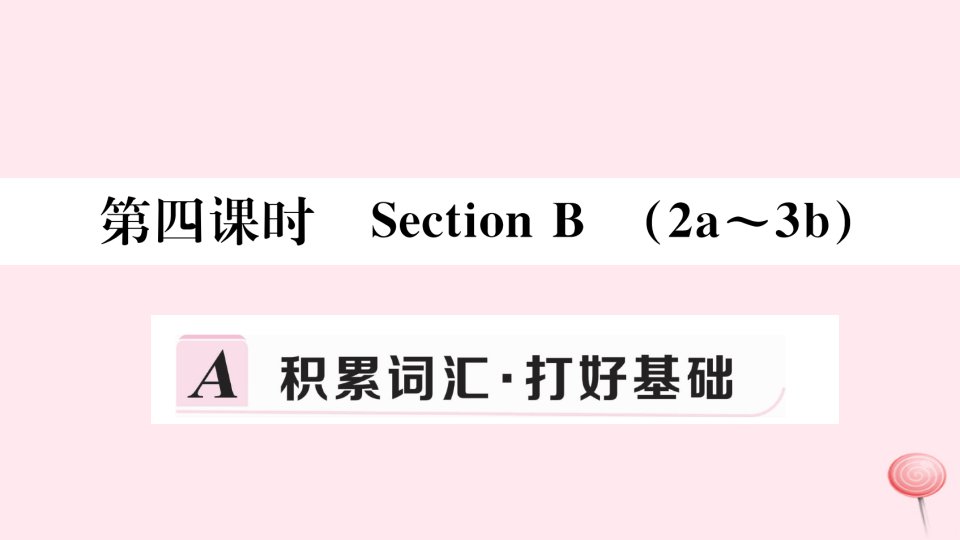 第四课时　Section B　（2a～3b）

A 积累词汇·打好基础